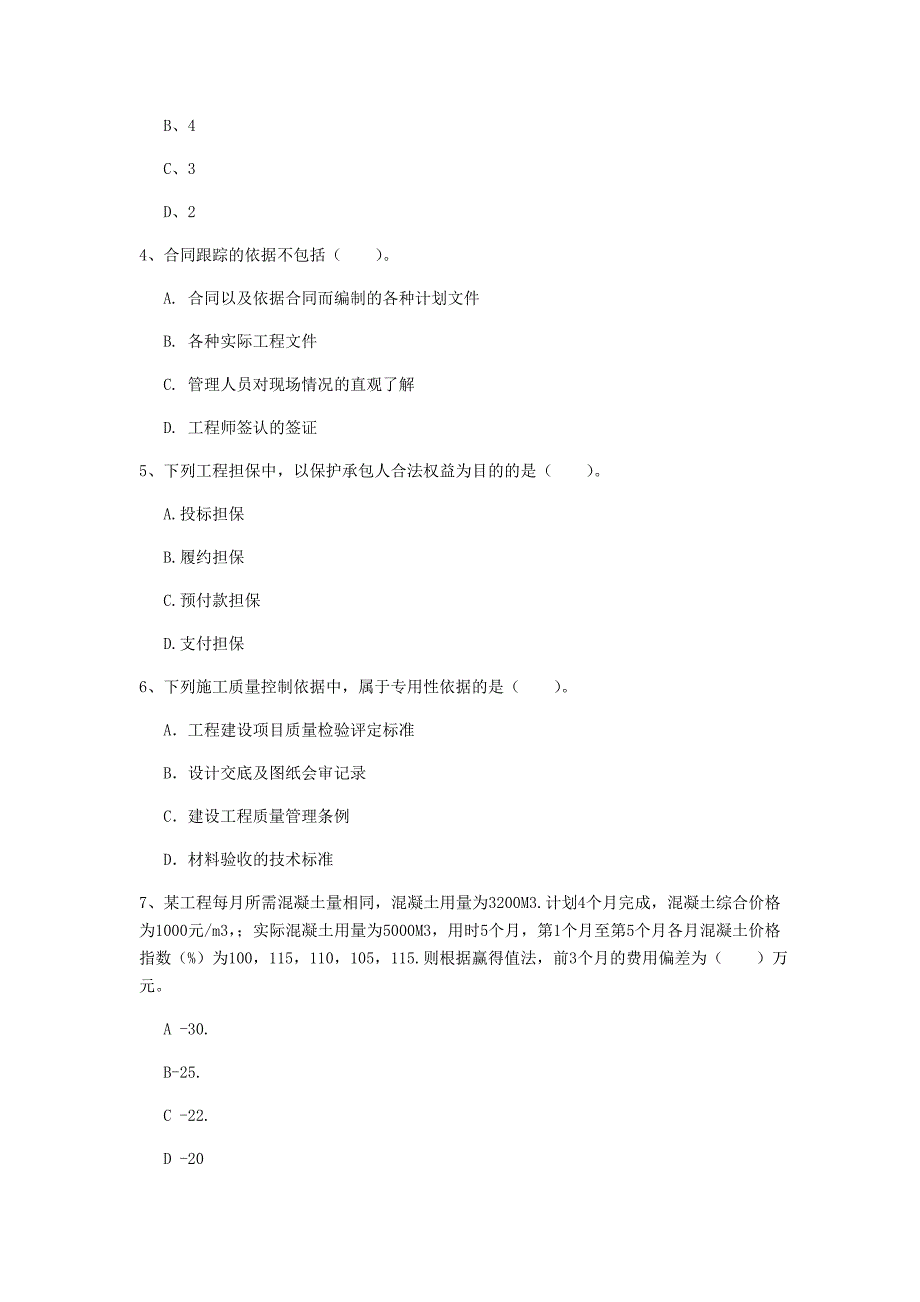 B、4

C、3

D、2

4、合同跟踪的依据不包括（　　）。

A. 合同以及依据合同而编制的各种计划文件

B. 各种实际工程文件

C. 管理人员对现场情况的直观了解

D. 工程师签认的签证

5、下列工程担保中，以保护承包人合法权益为目的的是（　　）。

A.投标担保

B.履约担保

C.预付款担保

D.支付担保

6、下列施工质量控制依据中，属于专用性依据的是（　　）。

A. 工程建设项目质量检验评定标准

B. 设计交底及图纸会审记录

C. 建设工程质量管理条例

D. 材料验收的技术标准

7、某工程每月所需混凝土量相同，混凝土用量为3200M3.计划4个月完成，混凝土综合价格为1000元/m3,；实际混凝土用量为5000M3，用时5个月，第1个月至第5个月各月混凝土价格指数（%）为100，115，110，105，115.则根据赢得值法，前3个月的费用偏差为（　　）万元。

A -30.

B-25.

C -22.

D -20